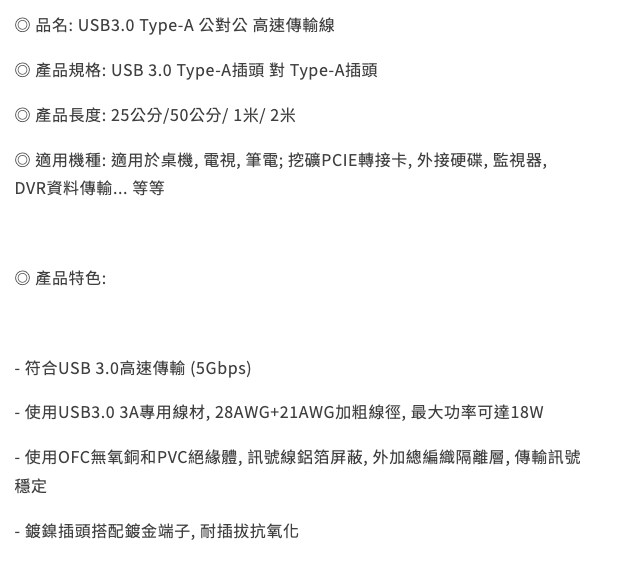 ◎ 品名: USB3.0 Type-A 公對公 高速傳輸線

◎ 產品規格: USB 3.0 Type-A插頭 對 Type-A插頭

◎ 產品長度: 25公分/50公分/ 1米/ 2米

◎ 適用機種: 適用於桌機, 電視, 筆電; 挖礦PCIE轉接卡, 外接硬碟, 監視器, DVR資料傳輸... 等等

◎ 產品特色:

- 符合USB 3.0高速傳輸 (5Gbps)

- 使用USB3.0 3A專用線材, 28AWG+21AWG加粗線徑, 最大功率可達18W

- 使用OFC無氧銅和PVC絕緣體, 訊號線鋁箔屏蔽, 外加總編織隔離層, 傳輸訊號穩定

- 鍍鎳插頭搭配鍍金端子, 耐插拔抗氧化